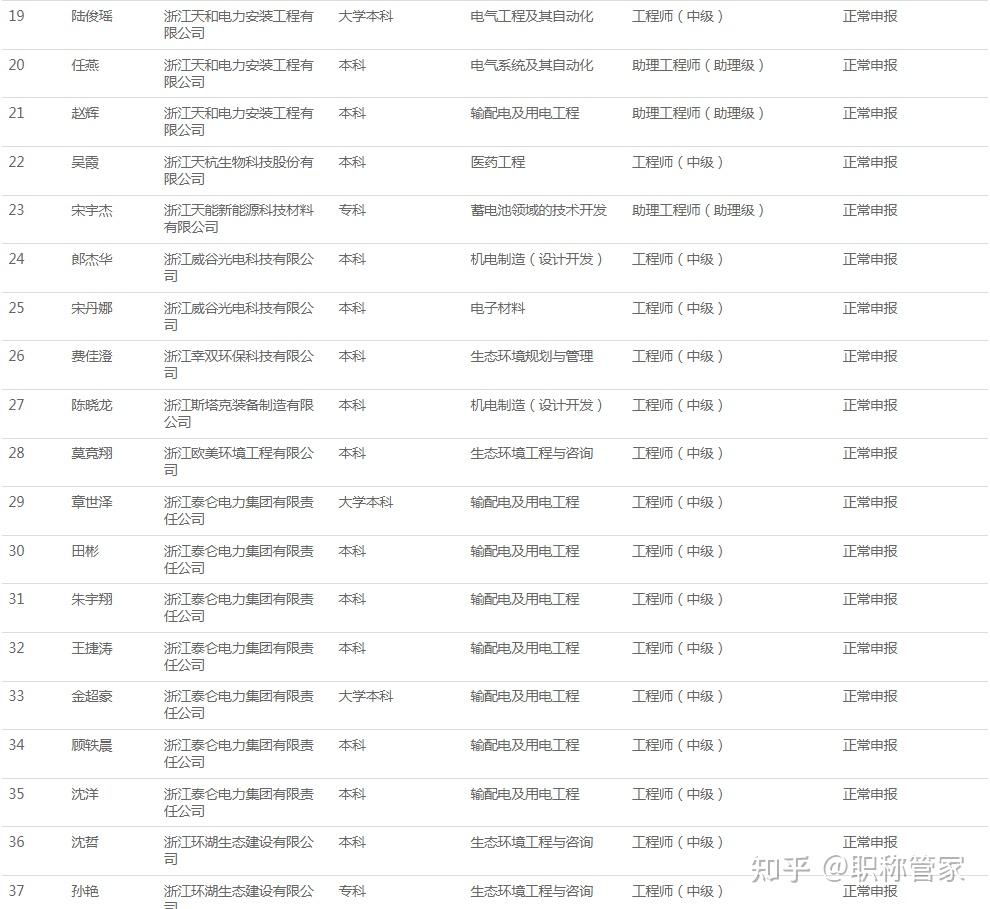 | 19 | 陆俊瑶 | 浙江天和电力安装工程有限公司 | 大学本科 | 电气工程及其自动化 | 工程师（中级） | 正常申报 |
|---|---|---|---|---|---|---|
| 20 | 任燕 | 浙江天和电力安装工程有限公司 | 本科 | 电气系统及其自动化 | 助理工程师（助理级） | 正常申报 |
| 21 | 赵辉 | 浙江天和电力安装工程有限公司 | 本科 | 输配电及用电工程 | 助理工程师（助理级） | 正常申报 |
| 22 | 吴霞 | 浙江天杭生物科技股份有限公司 | 本科 | 医药工程 | 工程师（中级） | 正常申报 |
| 23 | 宋宇杰 | 浙江天能新能源科技材料有限公司 | 专科 | 蓄电池领域的技术开发 | 助理工程师（助理级） | 正常申报 |
| 24 | 郎杰华 | 浙江威谷光电科技有限公司 | 本科 | 机电制造（设计开发） | 工程师（中级） | 正常申报 |
| 25 | 宋丹娜 | 浙江威谷光电科技有限公司 | 本科 | 电子材料 | 工程师（中级） | 正常申报 |
| 26 | 费佳澄 | 浙江幸双环保科技有限公司 | 本科 | 生态环境规划与管理 | 工程师（中级） | 正常申报 |
| 27 | 陈晓龙 | 浙江斯塔克装备制造有限公司 | 本科 | 机电制造（设计开发） | 工程师（中级） | 正常申报 |
| 28 | 莫竟翔 | 浙江欧美环境工程有限公司 | 本科 | 生态环境工程与咨询 | 工程师（中级） | 正常申报 |
| 29 | 章世泽 | 浙江泰仑电力集团有限责任公司 | 大学本科 | 输配电及用电工程 | 工程师（中级） | 正常申报 |
| 30 | 田彬 | 浙江泰仑电力集团有限责任公司 | 本科 | 输配电及用电工程 | 工程师（中级） | 正常申报 |
| 31 | 朱宇翔 | 浙江泰仑电力集团有限责任公司 | 本科 | 输配电及用电工程 | 工程师（中级） | 正常申报 |
| 32 | 王捷涛 | 浙江泰仑电力集团有限责任公司 | 本科 | 输配电及用电工程 | 工程师（中级） | 正常申报 |
| 33 | 金超豪 | 浙江泰仑电力集团有限责任公司 | 大学本科 | 输配电及用电工程 | 工程师（中级） | 正常申报 |
| 34 | 顾轶晨 | 浙江泰仑电力集团有限责任公司 | 本科 | 输配电及用电工程 | 工程师（中级） | 正常申报 |
| 35 | 沈洋 | 浙江泰仑电力集团有限责任公司 | 本科 | 输配电及用电工程 | 工程师（中级） | 正常申报 |
| 36 | 沈哲 | 浙江环湖生态建设有限公司 | 本科 | 生态环境工程与咨询 | 工程师（中级） | 正常申报 |
| 37 | 孙艳 | 浙江环湖生态建设有限公司 | 专科 | 生态环境工程与咨询 | 工程师（中级） | 正常申报 |

知乎 @职称管家